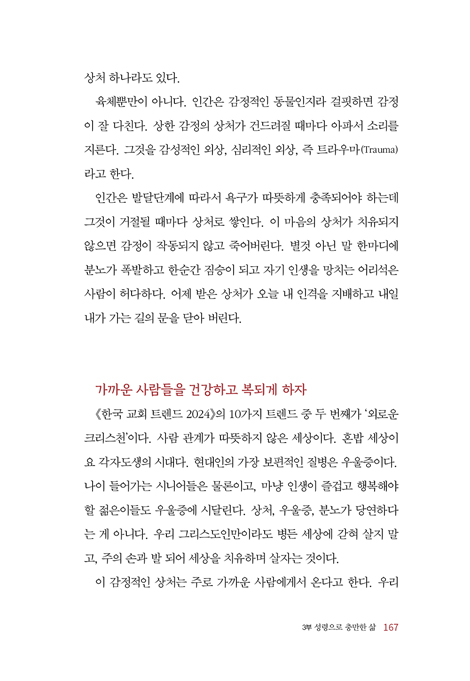 상처 하나라도 있다.

육체뿐만이 아니다. 인간은 감정적인 동물인지라 걸핏하면 감정이 잘 다친다. 상한 감정의 상처가 건드려질 때마다 아파서 소리를 지른다. 그것을 감성적인 외상, 심리적인 외상, 즉 트라우마(Trauma)라고 한다.

인간은 발달단계에 따라서 욕구가 따뜻하게 충족되어야 하는데 그것이 거절될 때마다 상처로 쌓인다. 이 마음의 상처가 치유되지 않으면 감정이 작동되지 않고 죽어버린다. 별것 아닌 말 한마디에 분노가 폭발하고 한순간 짐승이 되고 자기 인생을 망치는 어리석은 사람이 허다하다. 어제 받은 상처가 오늘 내 인격을 지배하고 내일 내가 가는 길의 문을 닫아 버린다.

가까운 사람들을 건강하고 복되게 하자

《한국 교회 트렌드 2024》의 10가지 트렌드 중 두 번째가 '외로운 크리스천'이다. 사람 관계가 따뜻하지 않은 세상이다. 혼밥 세상이요 각자도생의 시대다. 현대인의 가장 보편적인 질병은 우울증이다. 나이 들어가는 시니어들은 물론이고, 마냥 인생이 즐겁고 행복해야 할 젊은이들도 우울증에 시달린다. 상처, 우울증, 분노가 당연하다는 게 아니다. 우리 그리스도인만이라도 병든 세상에 갇혀 살지 말고, 주의 손과 발 되어 세상을 치유하며 살자는 것이다.

이 감정적인 상처는 주로 가까운 사람에게서 온다고 한다. 우리

3부 성령으로 충만한 삶 167